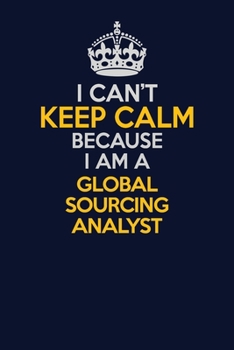 I CAN'T
KEEP CALM
BECAUSE
I AM A
GLOBAL
SOURCING
ANALYST